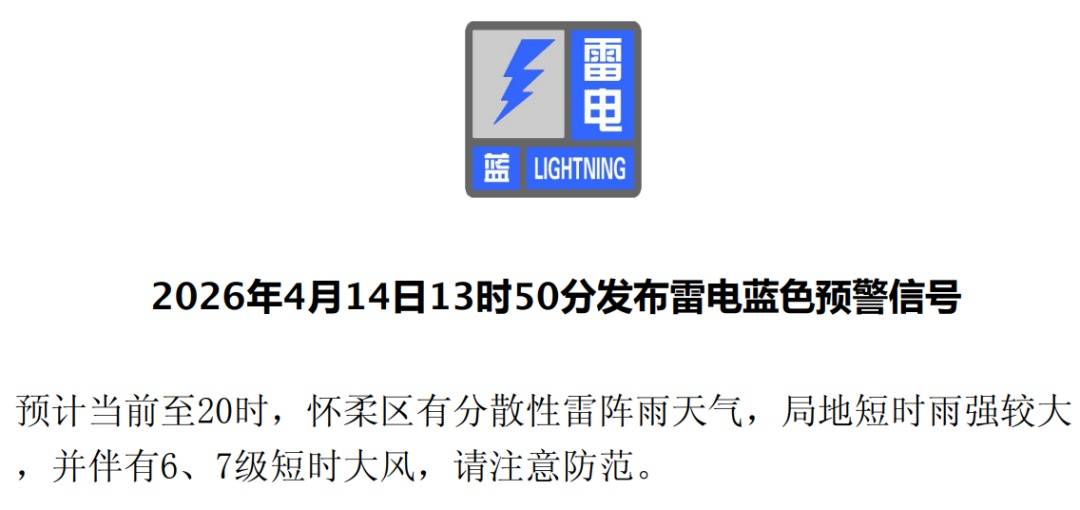 雷电

蓝 LIGHTNING

2026年4月14日13时50分发布雷电蓝色预警信号

预计当前至20时，怀柔区有分散性雷阵雨天气，局地短时雨强较大，并伴有6、7级短时大风，请注意防范。